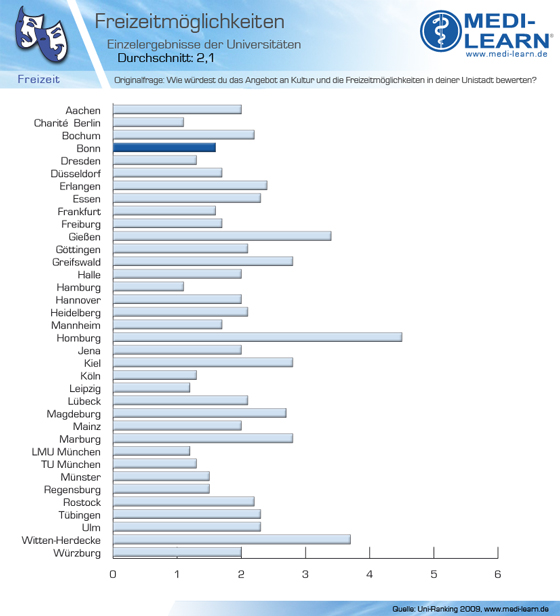 Freizeitmöglichkeiten
Einzelergebnisse der Universitäten
Durchschnitt: 2,1

MEDI-LEARN®
www.medi-learn.de

Freizeit

Originalfrage: Wie würdest du das Angebot an Kultur und die Freizeitmöglichkeiten in deiner Unistadt bewerten?

Aachen
Charité Berlin
Bochum
Bonn
Dresden
Düsseldorf
Erlangen
Essen
Frankfurt
Freiburg
Gießen
Göttingen
Greifswald
Halle
Hamburg
Hannover
Heidelberg
Mannheim
Homburg
Jena
Kiel
Köln
Leipzig
Lübeck
Magdeburg
Mainz
Marburg
LMU München
TU München
Münster
Regensburg
Rostock
Tübingen
Ulm
Witten-Herdecke
Würzburg

0 1 2 3 4 5 6

Quelle: Uni-Ranking 2009, www.medi-learn.de